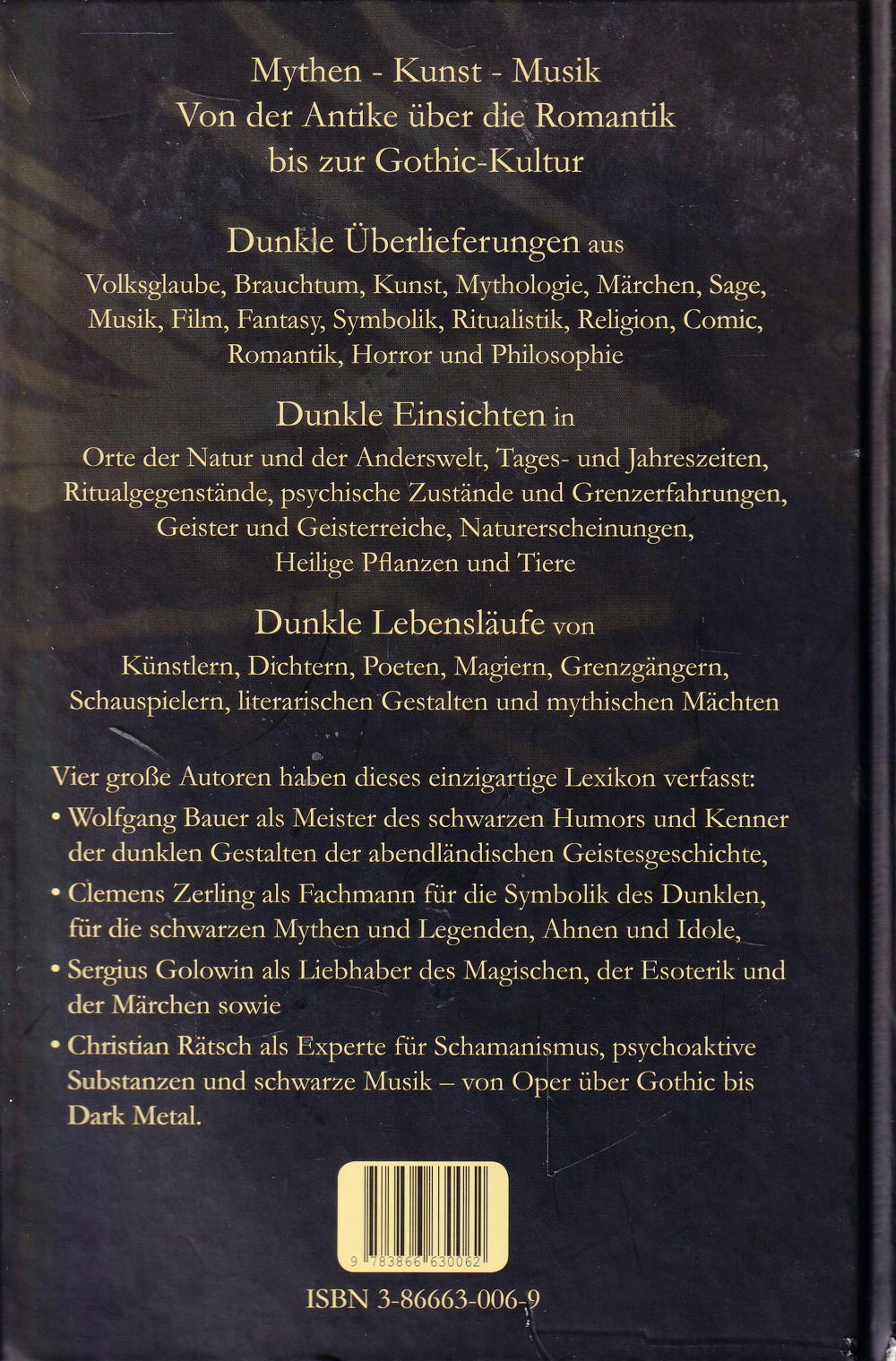 Mythen - Kunst - Musik
Von der Antike über die Romantik
bis zur Gothic-Kultur

Dunkle Überlieferungen aus
Volksglaube, Brauchtum, Kunst, Mythologie, Märchen, Sage, Musik, Film, Fantasy, Symbolik, Ritualistik, Religion, Comic, Romantik, Horror und Philosophie

Dunkle Einsichten in
Orte der Natur und der Anderswelt, Tages- und Jahreszeiten, Ritualgegenstände, psychische Zustände und Grenzerfahrungen, Geister und Geisterreiche, Naturerscheinungen, Heilige Pflanzen und Tiere

Dunkle Lebensläufe von
Künstlern, Dichtern, Poeten, Magiern, Grenzgängern, Schauspielern, literarischen Gestalten und mythischen Mächten

Vier große Autoren haben dieses einzigartige Lexikon verfasst:

• Wolfgang Bauer als Meister des schwarzen Humors und Kenner der dunklen Gestalten der abendländischen Geistesgeschichte,

• Clemens Zerling als Fachmann für die Symbolik des Dunklen, für die schwarzen Mythen und Legenden, Ahnen und Idole,

• Sergius Golowin als Liebhaber des Magischen, der Esoterik und der Märchen sowie

• Christian Rätsch als Experte für Schamanismus, psychoaktive Substanzen und schwarze Musik – von Oper über Gothic bis Dark Metal.

9 783866 630062

ISBN 3-86663-006-9